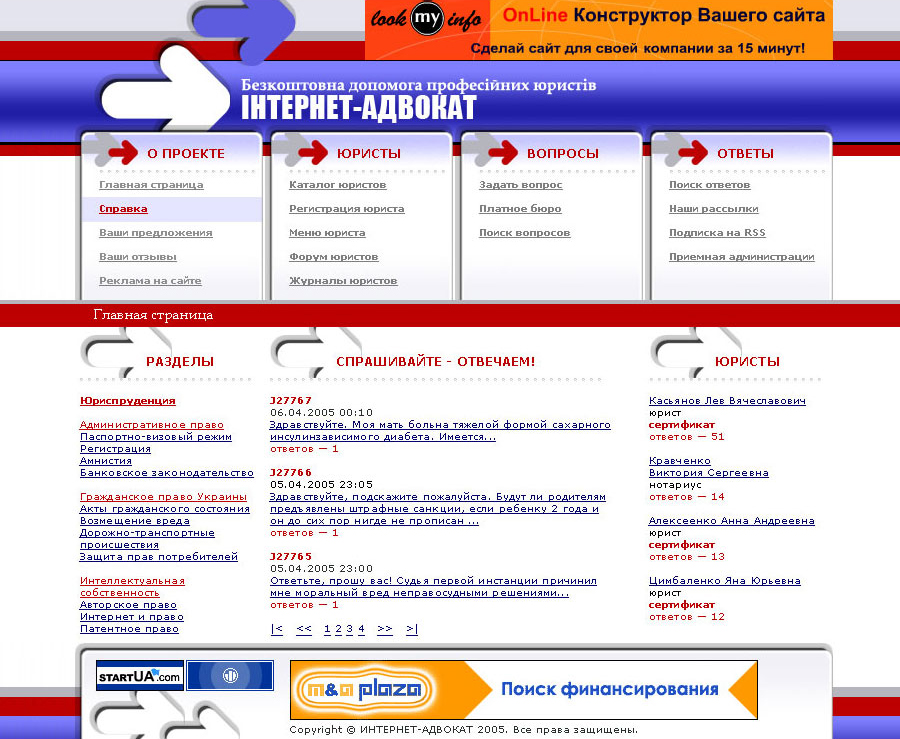 look my info OnLine Конструктор Вашего сайта
Сделай сайт для своей компании за 15 минут!

Безкоштовна допомога професійних юристів
ІНТЕРНЕТ-АДВОКАТ

О ПРОЕКТЕ
Главная страница
Справка
Ваши предложения
Ваши отзывы
Реклама на сайте

ЮРИСТЫ
Каталог юристов
Регистрация юриста
Меню юриста
Форум юристов
Журналы юристов

ВОПРОСЫ
Задать вопрос
Платное бюро
Поиск вопросов

ОТВЕТЫ
Поиск ответов
Наши рассылки
Подписка на RSS
Приемная администрации

Главная страница

РАЗДЕЛЫ

Юриспруденция

Административное право
Паспортно-визовый режим
Регистрация
Амнистия
Банковское законодательство

Гражданское право Украины
Акты гражданского состояния
Возмещение вреда
Дорожно-транспортные происшествия
Защита прав потребителей

Интеллектуальная собственность
Авторское право
Интернет и право
Патентное право

СПРАШИВАЙТЕ - ОТВЕЧАЕМ!

J27767
06.04.2005 00:10
Здравствуйте. Моя мать больна тяжелой формой сахарного инсулинзависимого диабета. Имеется...
ответов — 1

J27766
05.04.2005 23:05
Здравствуйте, подскажите пожалуйста. Будут ли родителям предъявлены штрафные санкции, если ребенку 2 года и он до сих пор нигде не прописан ...
ответов — 1

J27765
05.04.2005 23:00
Ответьте, прошу вас! Судья первой инстанции причинил мне моральный вред неправосудными решениями...
ответов — 1

|< << 1 2 3 4 >> >|

ЮРИСТЫ

Касьянов Лев Вячеславович
юрист
сертификат
ответов — 51

Кравченко Виктория Сергеевна
нотариус
ответов — 14

Алексеенко Анна Андреевна
юрист
сертификат
ответов — 13

Цимбаленко Яна Юрьевна
юрист
сертификат
ответов — 12

STARTUA.com

m&a plaza Поиск финансирования

Copyright © ИНТЕРНЕТ-АДВОКАТ 2005. Все права защищены.